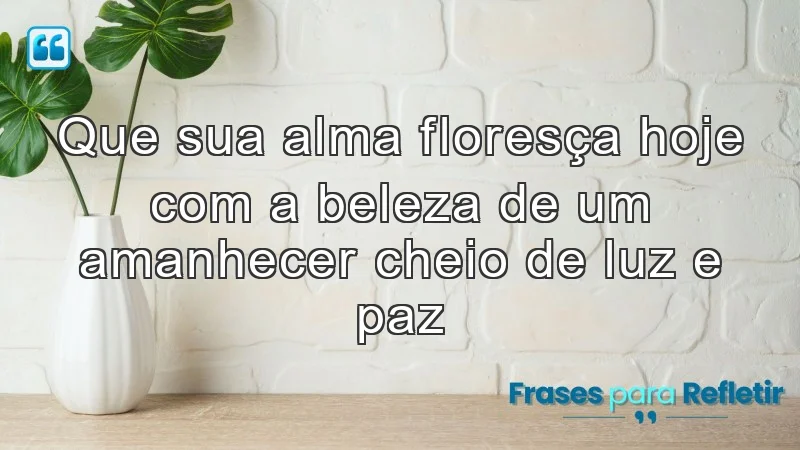 Que sua alma floresça hoje com a beleza de um amanhecer cheio de luz e paz

Frases para Refletir